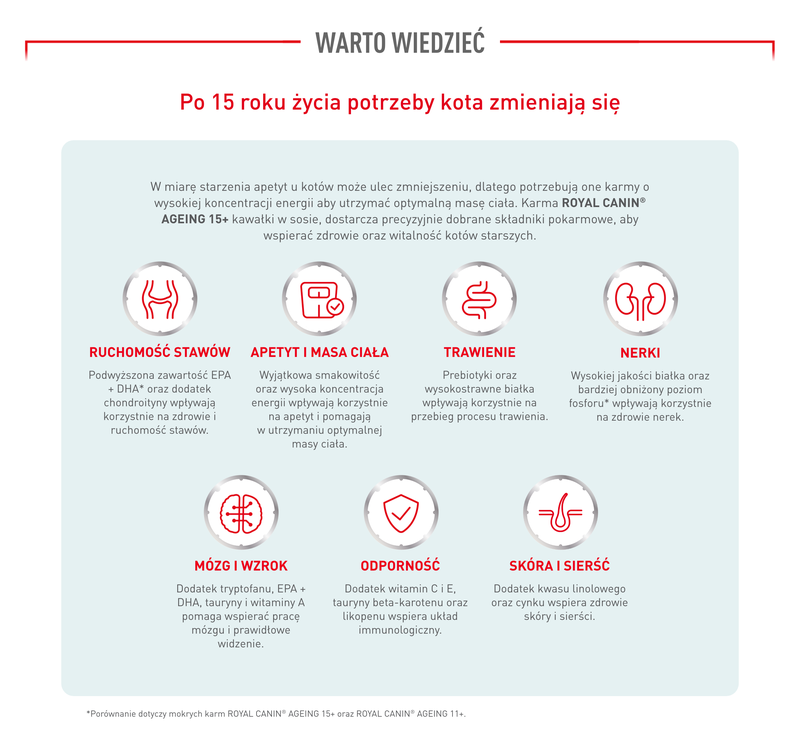 WARTO WIEDZIEĆ

Po 15 roku życia potrzeby kota zmieniają się

W miarę starzenia apetyt u kotów może ulec zmniejszeniu, dlatego potrzebują one karmy o wysokiej koncentracji energii aby utrzymać optymalną masę ciała. Karma ROYAL CANIN® AGEING 15+ kawałki w sosie, dostarcza precyzyjnie dobrane składniki pokarmowe, aby wspierać zdrowie oraz witalność kotów starszych.

RUCHOMOŚĆ STAWÓW

Podwyższona zawartość EPA + DHA* oraz dodatek chondroityny wpływają korzystnie na zdrowie i ruchomość stawów.

APETYT I MASA CIAŁA

Wyjątkowa smakowitość oraz wysoka koncentracja energii wpływają korzystnie na apetyt i pomagają w utrzymaniu optymalnej masy ciała.

TRAWIENIE

Prebiotyki oraz wysokostrawne białka wpływają korzystnie na przebieg procesu trawienia.

NERKI

Wysokiej jakości białka oraz bardziej obniżony poziom fosforu* wpływają korzystnie na zdrowie nerek.

MÓZG I WZROK

Dodatek tryptofanu, EPA + DHA, tauryny i witaminy A pomaga wspierać pracę mózgu i prawidłowe widzenie.

ODPORNOŚĆ

Dodatek witamin C i E, tauryny beta-karotenu oraz likopenu wspiera układ immunologiczny.

SKÓRA I SIERŚĆ

Dodatek kwasu linolowego oraz cynku wspiera zdrowie skóry i sierści.

*Porównanie dotyczy mokrych karm ROYAL CANIN® AGEING 15+ oraz ROYAL CANIN® AGEING 11+.